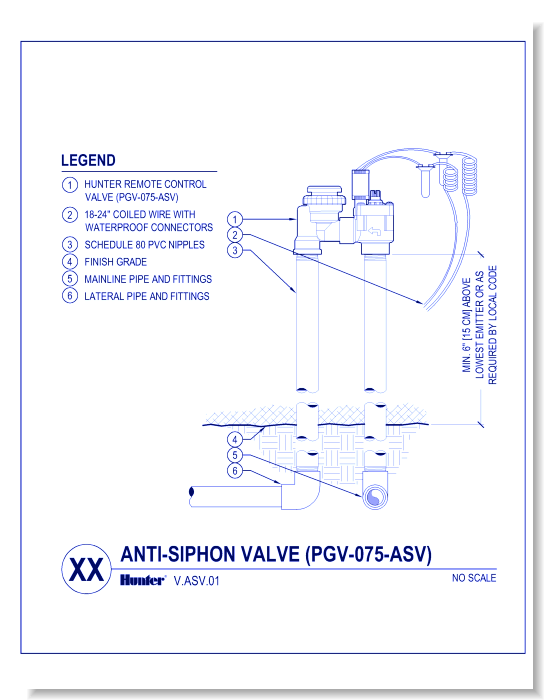 LEGEND

1 HUNTER REMOTE CONTROL VALVE (PGV-075-ASV)

2 18-24" COILED WIRE WITH WATERPROOF CONNECTORS

3 SCHEDULE 80 PVC NIPPLES

4 FINISH GRADE

5 MAINLINE PIPE AND FITTINGS

6 LATERAL PIPE AND FITTINGS

1
2
3

MIN. 6" [15 CM] ABOVE LOWEST EMITTER OR AS REQUIRED BY LOCAL CODE

4
5
6

XX ANTI-SIPHON VALVE (PGV-075-ASV)

Hunter V.ASV.01

NO SCALE